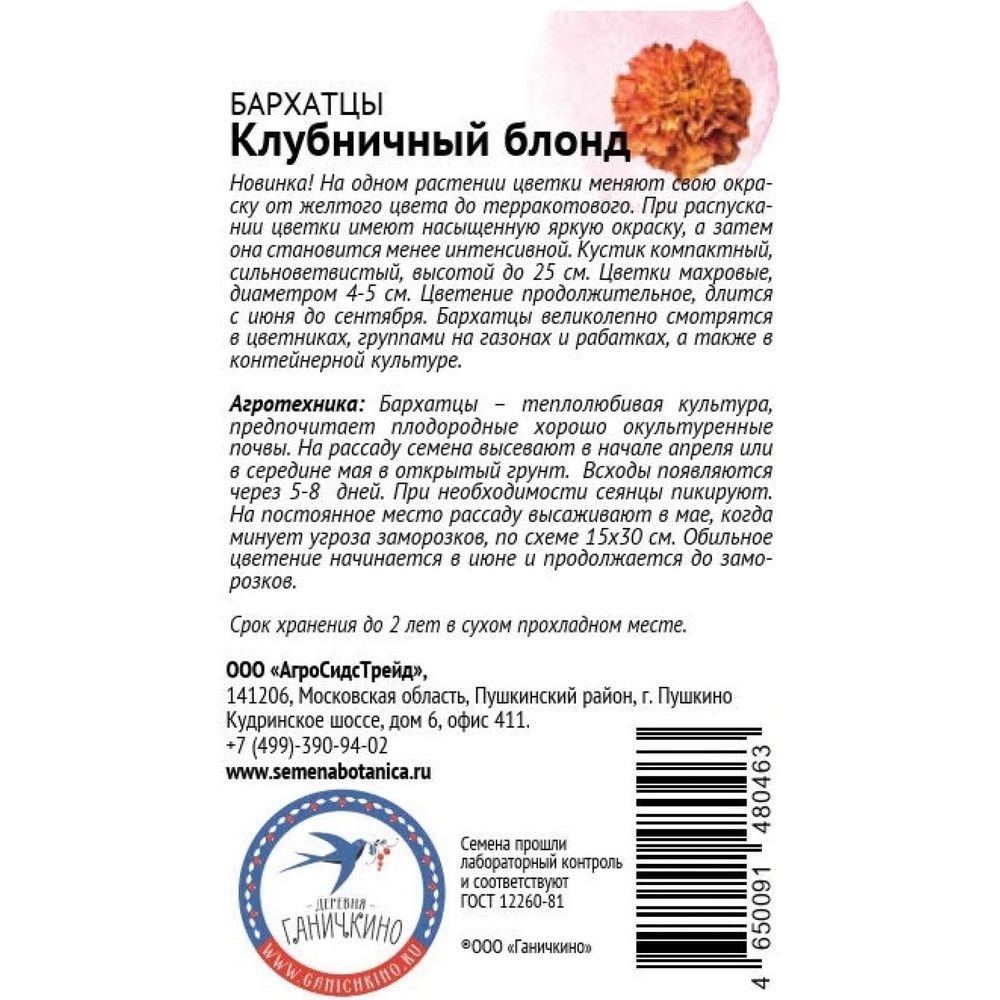 БАРХАТЦЫ
Клубничный блонд

Новинка! На одном растении цветки меняют свою окраску от желтого цвета до терракотового. При распускании цветки имеют насыщенную яркую окраску, а затем она становится менее интенсивной. Кустик компактный, сильноветвистый, высотой до 25 см. Цветки махровые, диаметром 4-5 см. Цветение продолжительное, длится с июня до сентября. Бархатцы великолепно смотрятся в цветниках, группами на газонах и рабатках, а также в контейнерной культуре.

Агротехника: Бархатцы – теплолюбивая культура, предпочитает плодородные хорошо окультуренные почвы. На рассаду семена высевают в начале апреля или в середине мая в открытый грунт. Всходы появляются через 5-8 дней. При необходимости сеянцы пикируют. На постоянное место рассаду высаживают в мае, когда минует угроза заморозков, по схеме 15х30 см. Обильное цветение начинается в июне и продолжается до заморозков.

Срок хранения до 2 лет в сухом прохладном месте.

ООО «АгроСидсТрейд»,
141206, Московская область, Пушкинский район, г. Пушкино
Кудринское шоссе, дом 6, офис 411.
+7 (499)-390-94-02
www.semenabotanica.ru

ДЕРЕВНЯ
ГАНИЧКИНО
WWW.GANICHKINO.RU

Семена прошли лабораторный контроль и соответствуют ГОСТ 12260-81

®ООО «Ганичкино»

4 650091 480463